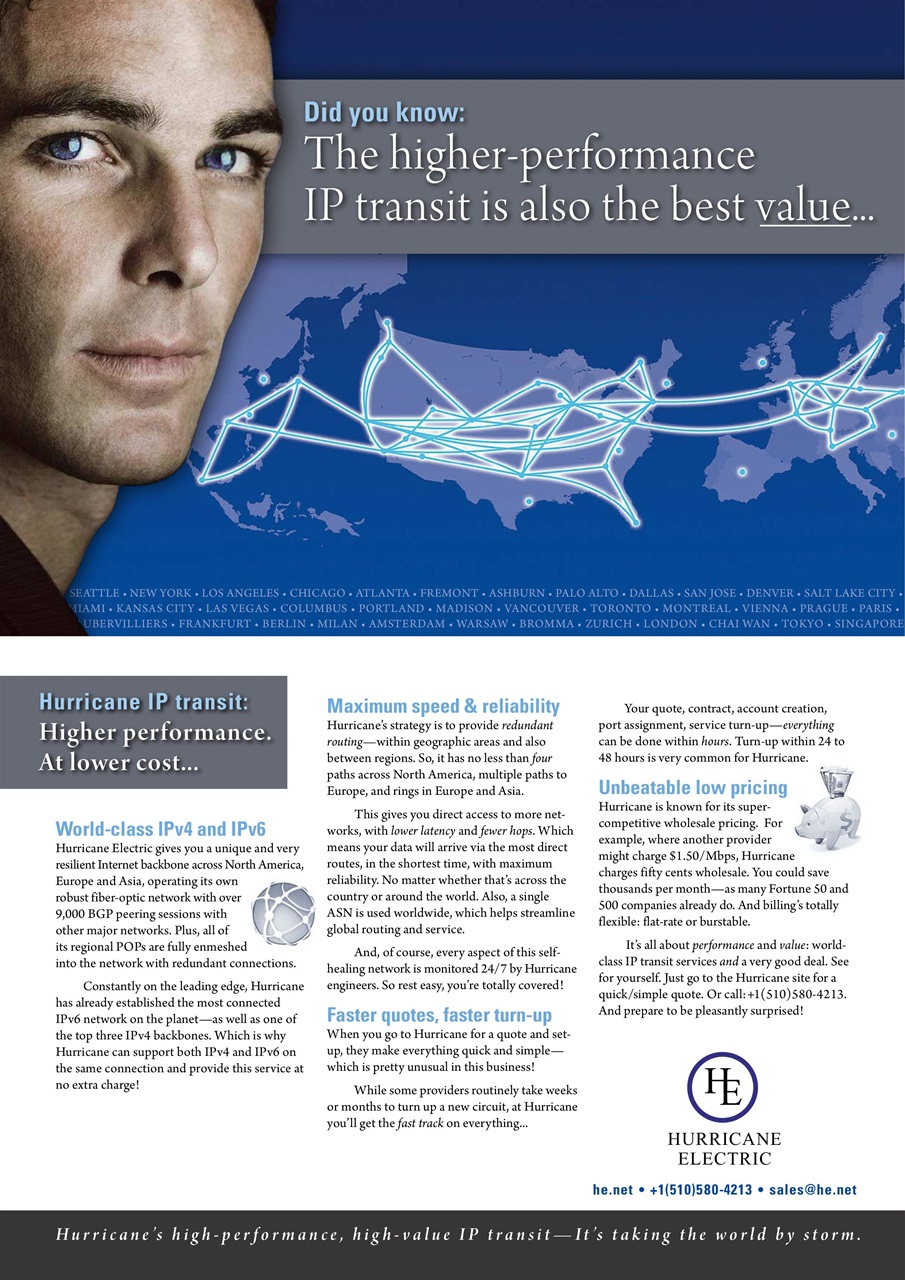 Did you know:
The higher-performance IP transit is also the best value...

SEATTLE • NEW YORK • LOS ANGELES • CHICAGO • ATLANTA • FREMONT • ASHBURN • PALO ALTO • DALLAS • SAN JOSE • DENVER • SALT LAKE CITY • MIAMI • KANSAS CITY • LAS VEGAS • COLUMBUS • PORTLAND • MADISON • VANCOUVER • TORONTO • MONTREAL • VIENNA • PRAGUE • PARIS • AUBERVILLIERS • FRANKFURT • BERLIN • MILAN • AMSTERDAM • WARSAW • BROMMA • ZURICH • LONDON • CHAI WAN • TOKYO • SINGAPORE

Hurricane IP transit:
Higher performance. At lower cost...

World-class IPv4 and IPv6
Hurricane Electric gives you a unique and very resilient Internet backbone across North America, Europe and Asia, operating its own robust fiber-optic network with over 9,000 BGP peering sessions with other major networks. Plus, all of its regional POPs are fully enmeshed into the network with redundant connections.

Constantly on the leading edge, Hurricane has already established the most connected IPv6 network on the planet—as well as one of the top three IPv4 backbones. Which is why Hurricane can support both IPv4 and IPv6 on the same connection and provide this service at no extra charge!

Maximum speed & reliability
Hurricane's strategy is to provide redundant routing—within geographic areas and also between regions. So, it has no less than four paths across North America, multiple paths to Europe, and rings in Europe and Asia.

This gives you direct access to more networks, with lower latency and fewer hops. Which means your data will arrive via the most direct routes, in the shortest time, with maximum reliability. No matter whether that's across the country or around the world. Also, a single ASN is used worldwide, which helps streamline global routing and service.

And, of course, every aspect of this self-healing network is monitored 24/7 by Hurricane engineers. So rest easy, you're totally covered!

Faster quotes, faster turn-up
When you go to Hurricane for a quote and set-up, they make everything quick and simple—which is pretty unusual in this business!

While some providers routinely take weeks or months to turn up a new circuit, at Hurricane you'll get the fast track on everything...

Your quote, contract, account creation, port assignment, service turn-up—everything can be done within hours. Turn-up within 24 to 48 hours is very common for Hurricane.

Unbeatable low pricing
Hurricane is known for its super-competitive wholesale pricing. For example, where another provider might charge $1.50/Mbps, Hurricane charges fifty cents wholesale. You could save thousands per month—as many Fortune 50 and 500 companies already do. And billing's totally flexible: flat-rate or burstable.

It's all about performance and value: world-class IP transit services and a very good deal. See for yourself. Just go to the Hurricane site for a quick/simple quote. Or call: +1(510)580-4213. And prepare to be pleasantly surprised!

HE
HURRICANE ELECTRIC

he.net • +1(510)580-4213 • sales@he.net

Hurricane's high-performance, high-value IP transit—It's taking the world by storm.